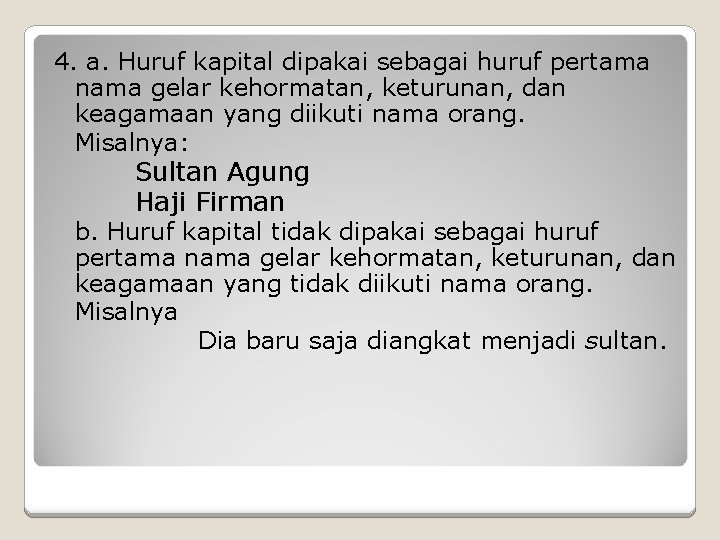 4. a. Huruf kapital dipakai sebagai huruf pertama nama gelar kehormatan, keturunan, dan keagamaan yang diikuti nama orang.
Misalnya:
Sultan Agung
Haji Firman
b. Huruf kapital tidak dipakai sebagai huruf pertama nama gelar kehormatan, keturunan, dan keagamaan yang tidak diikuti nama orang.
Misalnya
Dia baru saja diangkat menjadi sultan.